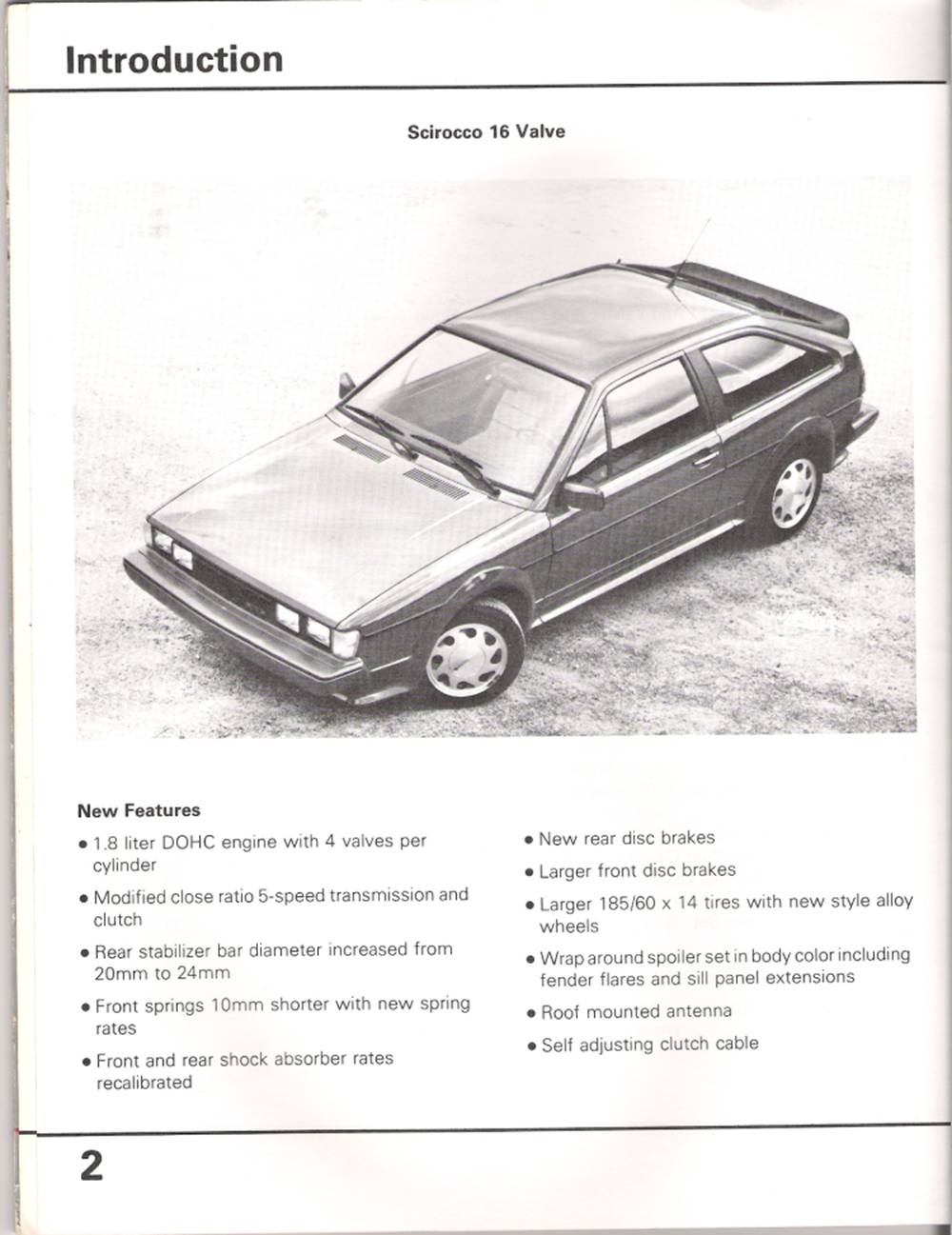 Introduction

Scirocco 16 Valve

New Features

• 1.8 liter DOHC engine with 4 valves per cylinder

• Modified close ratio 5-speed transmission and clutch

• Rear stabilizer bar diameter increased from 20mm to 24mm

• Front springs 10mm shorter with new spring rates

• Front and rear shock absorber rates recalibrated

• New rear disc brakes

• Larger front disc brakes

• Larger 185/60 x 14 tires with new style alloy wheels

• Wrap around spoiler set in body color including fender flares and sill panel extensions

• Roof mounted antenna

• Self adjusting clutch cable

2